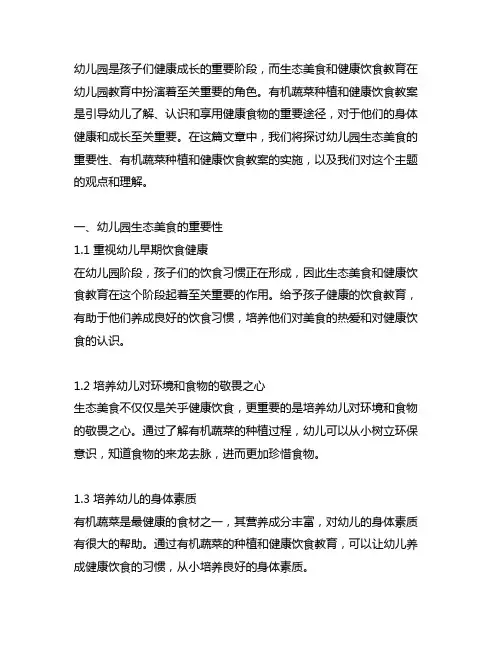 幼儿园是孩子们健康成长的重要阶段，而生态美食和健康饮食教育在幼儿园教育中扮演着至关重要的角色。有机蔬菜种植和健康饮食教案是引导幼儿了解、认识和享用健康食物的重要途径，对于他们的身体健康和成长至关重要。在这篇文章中，我们将探讨幼儿园生态美食的重要性、有机蔬菜种植和健康饮食教案的实施，以及我们对这个主题的观点和理解。

一、幼儿园生态美食的重要性
1.1 重视幼儿早期饮食健康
在幼儿园阶段，孩子们的饮食习惯正在形成，因此生态美食和健康饮食教育在这个阶段起着至关重要的作用。给予孩子健康的饮食教育，有助于他们养成良好的饮食习惯，培养他们对美食的热爱和对健康饮食的认识。

1.2 培养幼儿对环境和食物的敬畏之心
生态美食不仅仅是关乎健康饮食，更重要的是培养幼儿对环境和食物的敬畏之心。通过了解有机蔬菜的种植过程，幼儿可以从小树立环保意识，知道食物的来龙去脉，进而更加珍惜食物。

1.3 培养幼儿的身体素质
有机蔬菜是最健康的食材之一，其营养成分丰富，对幼儿的身体素质有很大的帮助。通过有机蔬菜的种植和健康饮食教育，可以让幼儿养成健康饮食的习惯，从小培养良好的身体素质。